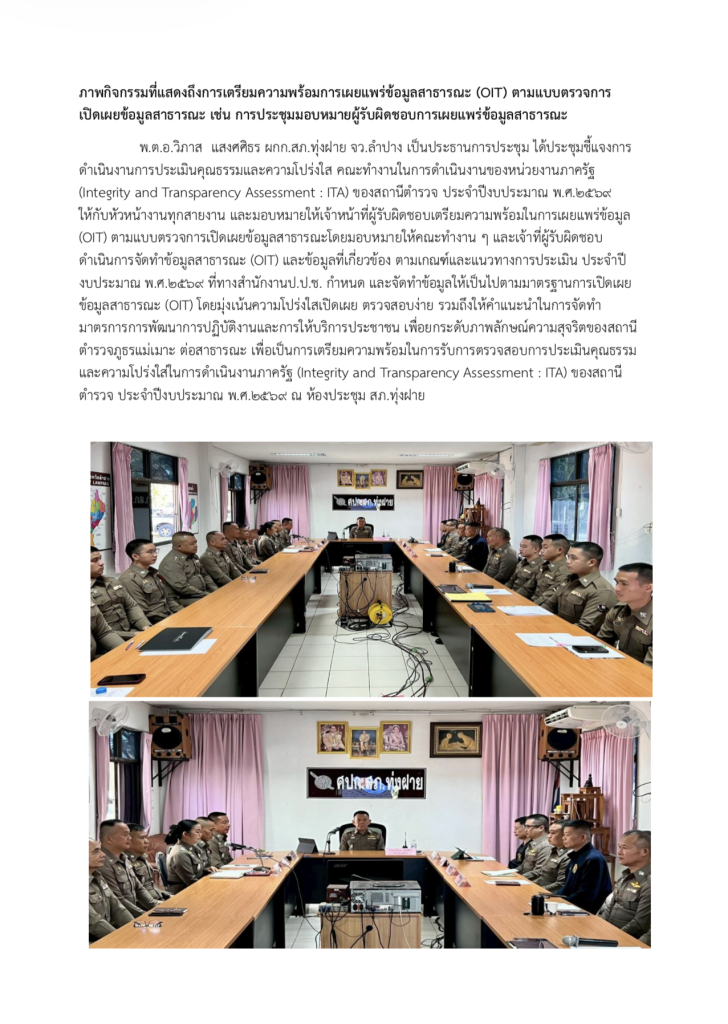 ภาพกิจกรรมที่แสดงถึงการเตรียมความพร้อมการเผยแพร่ข้อมูลสาธารณะ (OIT) ตามแบบตรวจการเปิดเผยข้อมูลสาธารณะ เช่น การประชุมมอบหมายผู้รับผิดชอบการเผยแพร่ข้อมูลสาธารณะ

พ.ต.อ.วิภาส แสงศศิธร ผกก.สภ.ทุ่งฝาย จว.ลำปาง เป็นประธานการประชุม ได้ประชุมชี้แจงการดำเนินงานการประเมินคุณธรรมและความโปร่งใส คณะทำงานในการดำเนินงานของหน่วยงานภาครัฐ (Integrity and Transparency Assessment : ITA) ของสถานีตำรวจ ประจำปีงบประมาณ พ.ศ.๒๕๖๙ ให้กับหัวหน้างานทุกสายงาน และมอบหมายให้เจ้าหน้าที่ผู้รับผิดชอบเตรียมความพร้อมในการเผยแพร่ข้อมูล (OIT) ตามแบบตรวจการเปิดเผยข้อมูลสาธารณะโดยมอบหมายให้คณะทำงาน ๆ และเจ้าที่ผู้รับผิดชอบดำเนินการจัดทำข้อมูลสาธารณะ (OIT) และข้อมูลที่เกี่ยวข้อง ตามเกณฑ์และแนวทางการประเมิน ประจำปีงบประมาณ พ.ศ.๒๕๖๙ ที่ทางสำนักงานป.ป.ช. กำหนด และจัดทำข้อมูลให้เป็นไปตามมาตรฐานการเปิดเผยข้อมูลสาธารณะ (OIT) โดยมุ่งเน้นความโปร่งใสเปิดเผย ตรวจสอบง่าย รวมถึงให้คำแนะนำในการจัดทำมาตรการการพัฒนาการปฏิบัติงานและการให้บริการประชาชน เพื่อยกระดับภาพลักษณ์ความสุจริตของสถานีตำรวจภูธรแม่เมาะ ต่อสาธารณะ เพื่อเป็นการเตรียมความพร้อมในการรับการตรวจสอบการประเมินคุณธรรมและความโปร่งใสในการดำเนินงานภาครัฐ (Integrity and Transparency Assessment : ITA) ของสถานีตำรวจ ประจำปีงบประมาณ พ.ศ.๒๕๖๙ ณ ห้องประชุม สภ.ทุ่งฝาย

ศปก.สภ.ทุ่งฝาย

ศปก.สภ.ทุ่งฝาย